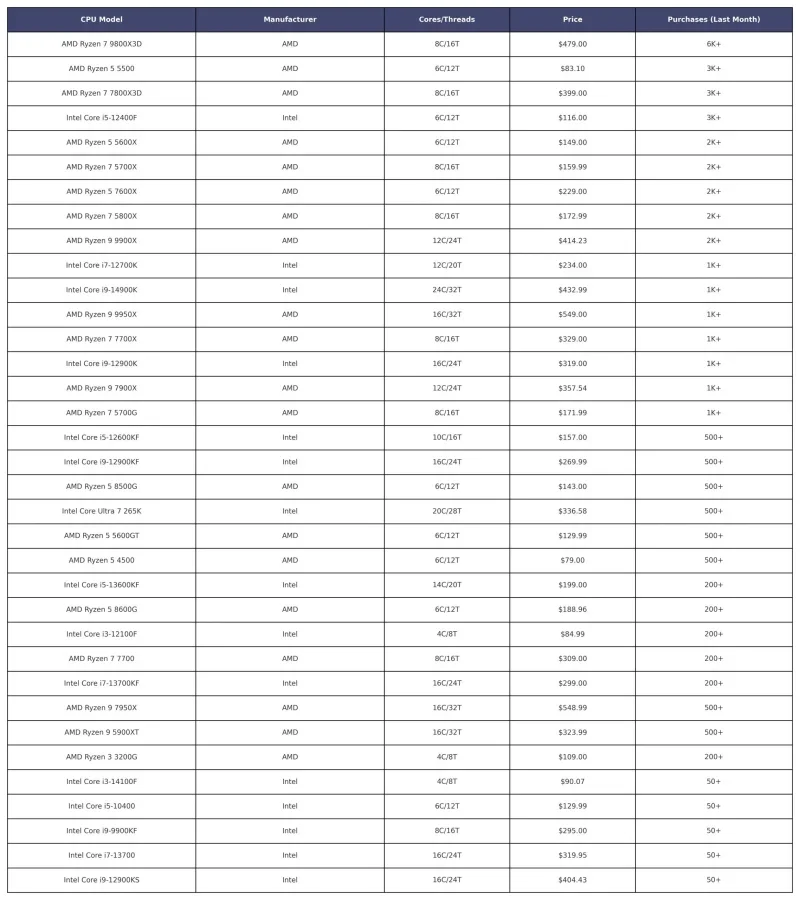 | CPU Model | Manufacturer | Cores/Threads | Price | Purchases (Last Month) |
|---|---|---|---|---|
| AMD Ryzen 7 9800X3D | AMD | 8C/16T | $479.00 | 6K+ |
| AMD Ryzen 5 5500 | AMD | 6C/12T | $83.10 | 3K+ |
| AMD Ryzen 7 7800X3D | AMD | 8C/16T | $399.00 | 3K+ |
| Intel Core i5-12400F | Intel | 6C/12T | $116.00 | 3K+ |
| AMD Ryzen 5 5600X | AMD | 6C/12T | $149.00 | 2K+ |
| AMD Ryzen 7 5700X | AMD | 8C/16T | $159.99 | 2K+ |
| AMD Ryzen 5 7600X | AMD | 6C/12T | $229.00 | 2K+ |
| AMD Ryzen 7 5800X | AMD | 8C/16T | $172.99 | 2K+ |
| AMD Ryzen 9 9900X | AMD | 12C/24T | $414.23 | 2K+ |
| Intel Core i7-12700K | Intel | 12C/20T | $234.00 | 1K+ |
| Intel Core i9-14900K | Intel | 24C/32T | $432.99 | 1K+ |
| AMD Ryzen 9 9950X | AMD | 16C/32T | $549.00 | 1K+ |
| AMD Ryzen 7 7700X | AMD | 8C/16T | $329.00 | 1K+ |
| Intel Core i9-12900K | Intel | 16C/24T | $319.00 | 1K+ |
| AMD Ryzen 9 7900X | AMD | 12C/24T | $357.54 | 1K+ |
| AMD Ryzen 7 5700G | AMD | 8C/16T | $171.99 | 1K+ |
| Intel Core i5-12600KF | Intel | 10C/16T | $157.00 | 500+ |
| Intel Core i9-12900KF | Intel | 16C/24T | $269.99 | 500+ |
| AMD Ryzen 5 8500G | AMD | 6C/12T | $143.00 | 500+ |
| Intel Core Ultra 7 265K | Intel | 20C/28T | $336.58 | 500+ |
| AMD Ryzen 5 5600GT | AMD | 6C/12T | $129.99 | 500+ |
| AMD Ryzen 5 4500 | AMD | 6C/12T | $79.00 | 500+ |
| Intel Core i5-13600KF | Intel | 14C/20T | $199.00 | 200+ |
| AMD Ryzen 5 8600G | AMD | 6C/12T | $188.96 | 200+ |
| Intel Core i3-12100F | Intel | 4C/8T | $84.99 | 200+ |
| AMD Ryzen 7 7700 | AMD | 8C/16T | $309.00 | 200+ |
| Intel Core i7-13700KF | Intel | 16C/24T | $299.00 | 200+ |
| AMD Ryzen 9 7950X | AMD | 16C/32T | $548.99 | 500+ |
| AMD Ryzen 9 5900XT | AMD | 16C/32T | $323.99 | 500+ |
| AMD Ryzen 3 3200G | AMD | 4C/8T | $109.00 | 200+ |
| Intel Core i3-14100F | Intel | 4C/8T | $90.07 | 50+ |
| Intel Core i5-10400 | Intel | 6C/12T | $129.99 | 50+ |
| Intel Core i9-9900KF | Intel | 8C/16T | $295.00 | 50+ |
| Intel Core i7-13700 | Intel | 16C/24T | $319.95 | 50+ |
| Intel Core i9-12900KS | Intel | 16C/24T | $404.43 | 50+ |